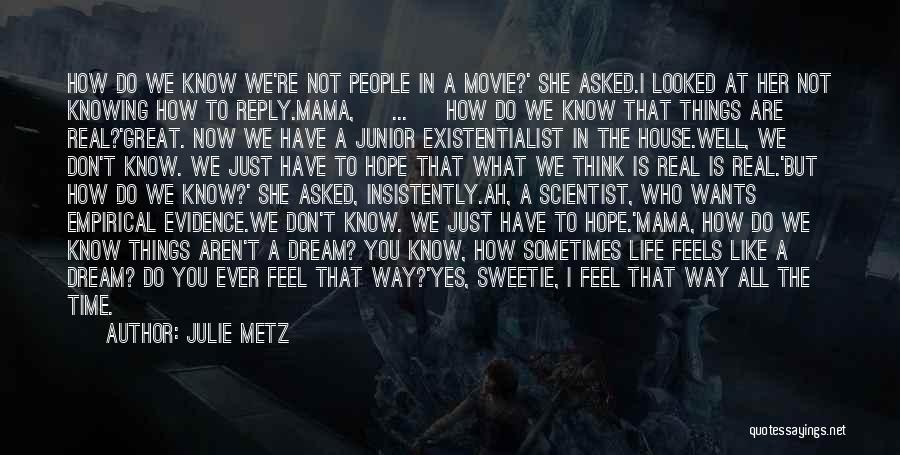 HOW DO WE KNOW WE'RE NOT PEOPLE IN A MOVIE?' SHE ASKED.I LOOKED AT HER NOT KNOWING HOW TO REPLY.MAMA, ... HOW DO WE KNOW THAT THINGS ARE REAL?'GREAT. NOW WE HAVE A JUNIOR EXISTENTIALIST IN THE HOUSE.WELL, WE DON'T KNOW. WE JUST HAVE TO HOPE THAT WHAT WE THINK IS REAL IS REAL.'BUT HOW DO WE KNOW?' SHE ASKED, INSISTENTLY.AH, A SCIENTIST, WHO WANTS EMPIRICAL EVIDENCE.WE DON'T KNOW. WE JUST HAVE TO HOPE.'MAMA, HOW DO WE KNOW THINGS AREN'T A DREAM? YOU KNOW, HOW SOMETIMES LIFE FEELS LIKE A DREAM? DO YOU EVER FEEL THAT WAY?'YES, SWEETIE, I FEEL THAT WAY ALL THE TIME.

AUTHOR: JULIE METZ

quotessayings.net